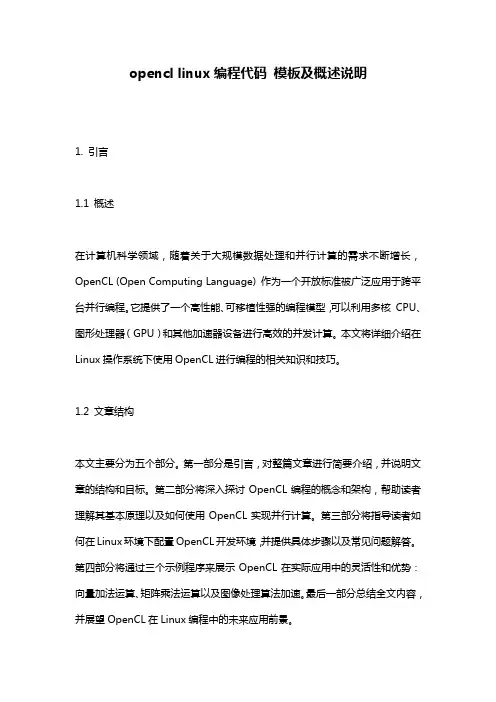 opencl linux 编程代码 模板及概述说明

1. 引言

1.1 概述

在计算机科学领域，随着关于大规模数据处理和并行计算的需求不断增长，OpenCL (Open Computing Language) 作为一个开放标准被广泛应用于跨平台并行编程。它提供了一个高性能、可移植性强的编程模型，可以利用多核 CPU、图形处理器（GPU）和其他加速器设备进行高效的并发计算。本文将详细介绍在 Linux 操作系统下使用 OpenCL 进行编程的相关知识和技巧。

1.2 文章结构

本文主要分为五个部分。第一部分是引言，对整篇文章进行简要介绍，并说明文章的结构和目标。第二部分将深入探讨 OpenCL 编程的概念和架构，帮助读者理解其基本原理以及如何使用 OpenCL 实现并行计算。第三部分将指导读者如何在 Linux 环境下配置 OpenCL 开发环境，并提供具体步骤以及常见问题解答。第四部分将通过三个示例程序来展示 OpenCL 在实际应用中的灵活性和优势：向量加法运算、矩阵乘法运算以及图像处理算法加速。最后一部分总结全文内容，并展望 OpenCL 在 Linux 编程中的未来应用前景。